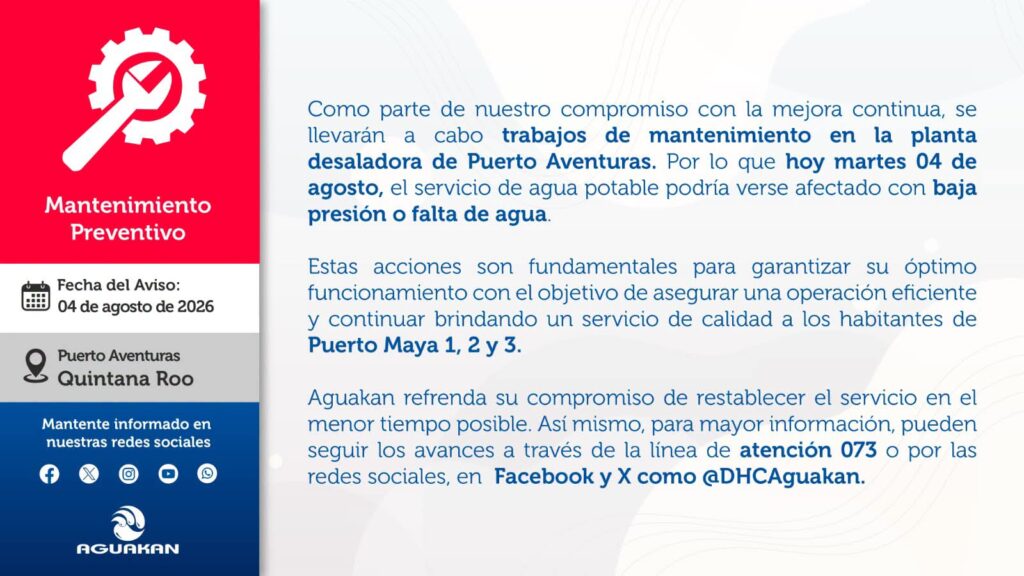 Mantenimiento Preventivo

Fecha del Aviso:
04 de agosto de 2026

Puerto Aventuras
Quintana Roo

Mantente informado en nuestras redes sociales

AGUAKAN

Como parte de nuestro compromiso con la mejora continua, se llevarán a cabo trabajos de mantenimiento en la planta desaladora de Puerto Aventuras. Por lo que hoy martes 04 de agosto, el servicio de agua potable podría verse afectado con baja presión o falta de agua.

Estas acciones son fundamentales para garantizar su óptimo funcionamiento con el objetivo de asegurar una operación eficiente y continuar brindando un servicio de calidad a los habitantes de Puerto Maya 1, 2 y 3.

Aguakan refrenda su compromiso de restablecer el servicio en el menor tiempo posible. Así mismo, para mayor información, pueden seguir los avances a través de la línea de atención 073 o por las redes sociales, en Facebook y X como @DHCAguakan.